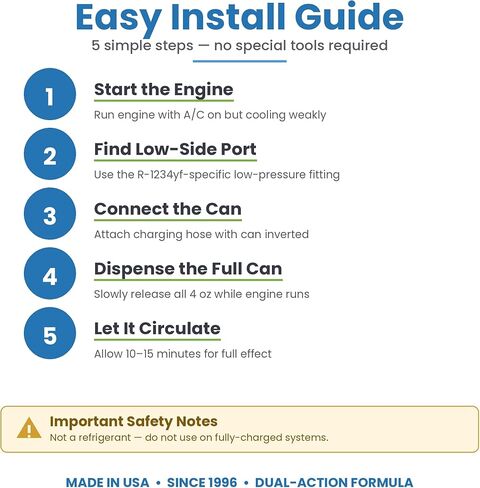 Easy Install Guide
5 simple steps — no special tools required

1
Start the Engine
Run engine with A/C on but cooling weakly

2
Find Low-Side Port
Use the R-1234yf-specific low-pressure fitting

3
Connect the Can
Attach charging hose with can inverted

4
Dispense the Full Can
Slowly release all 4 oz while engine runs

5
Let It Circulate
Allow 10–15 minutes for full effect

Important Safety Notes
Not a refrigerant — do not use on fully-charged systems.

MADE IN USA • SINCE 1996 • DUAL-ACTION FORMULA